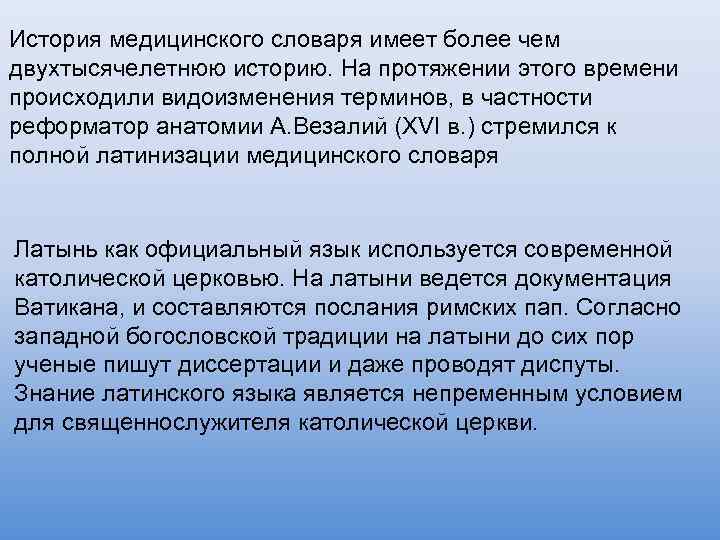 История медицинского словаря имеет более чем двухтысячелетнюю историю. На протяжении этого времени происходили видоизменения терминов, в частности реформатор анатомии А.Везалий (XVI в.) стремился к полной латинизации медицинского словаря

Латынь как официальный язык используется современной католической церковью. На латыни ведется документация Ватикана, и составляются послания римских пап. Согласно западной богословской традиции на латыни до сих пор ученые пишут диссертации и даже проводят диспуты. Знание латинского языка является непременным условием для священнослужителя католической церкви.